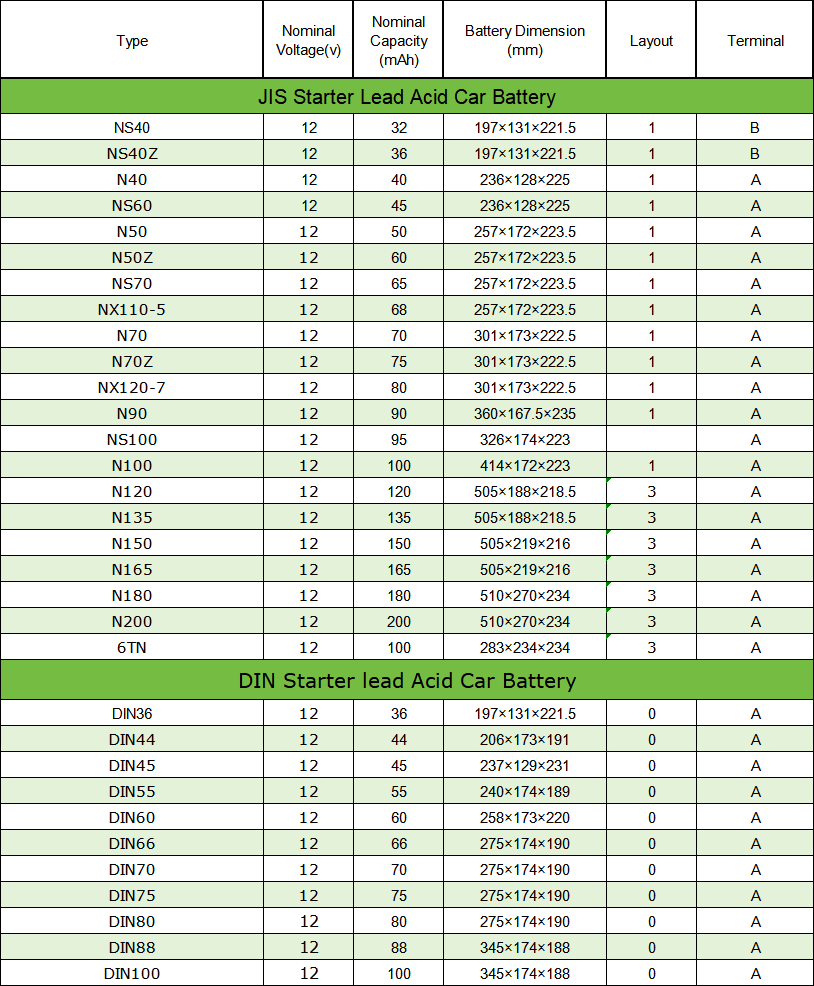 | Type | Nominal Voltage(v) | Nominal Capacity (mAh) | Battery Dimension (mm) | Layout | Terminal |
|---|---|---|---|---|---|
| JIS Starter Lead Acid Car Battery | | | | | |
| NS40 | 12 | 32 | 197×131×221.5 | 1 | B |
| NS40Z | 12 | 36 | 197×131×221.5 | 1 | B |
| N40 | 12 | 40 | 236×128×225 | 1 | A |
| NS60 | 12 | 45 | 236×128×225 | 1 | A |
| N50 | 12 | 50 | 257×172×223.5 | 1 | A |
| N50Z | 12 | 60 | 257×172×223.5 | 1 | A |
| NS70 | 12 | 65 | 257×172×223.5 | 1 | A |
| NX110-5 | 12 | 68 | 257×172×223.5 | 1 | A |
| N70 | 12 | 70 | 301×173×222.5 | 1 | A |
| N70Z | 12 | 75 | 301×173×222.5 | 1 | A |
| NX120-7 | 12 | 80 | 301×173×222.5 | 1 | A |
| N90 | 12 | 90 | 360×167.5×235 | 1 | A |
| NS100 | 12 | 95 | 326×174×223 | | A |
| N100 | 12 | 100 | 414×172×223 | 1 | A |
| N120 | 12 | 120 | 505×188×218.5 | 3 | A |
| N135 | 12 | 135 | 505×188×218.5 | 3 | A |
| N150 | 12 | 150 | 505×219×216 | 3 | A |
| N165 | 12 | 165 | 505×219×216 | 3 | A |
| N180 | 12 | 180 | 510×270×234 | 3 | A |
| N200 | 12 | 200 | 510×270×234 | 3 | A |
| 6TN | 12 | 100 | 283×234×234 | 3 | A |
| DIN Starter lead Acid Car Battery | | | | | |
| DIN36 | 12 | 36 | 197×131×221.5 | 0 | A |
| DIN44 | 12 | 44 | 206×173×191 | 0 | A |
| DIN45 | 12 | 45 | 237×129×231 | 0 | A |
| DIN55 | 12 | 55 | 240×174×189 | 0 | A |
| DIN60 | 12 | 60 | 258×173×220 | 0 | A |
| DIN66 | 12 | 66 | 275×174×190 | 0 | A |
| DIN70 | 12 | 70 | 275×174×190 | 0 | A |
| DIN75 | 12 | 75 | 275×174×190 | 0 | A |
| DIN80 | 12 | 80 | 275×174×190 | 0 | A |
| DIN88 | 12 | 88 | 345×174×188 | 0 | A |
| DIN100 | 12 | 100 | 345×174×188 | 0 | A |